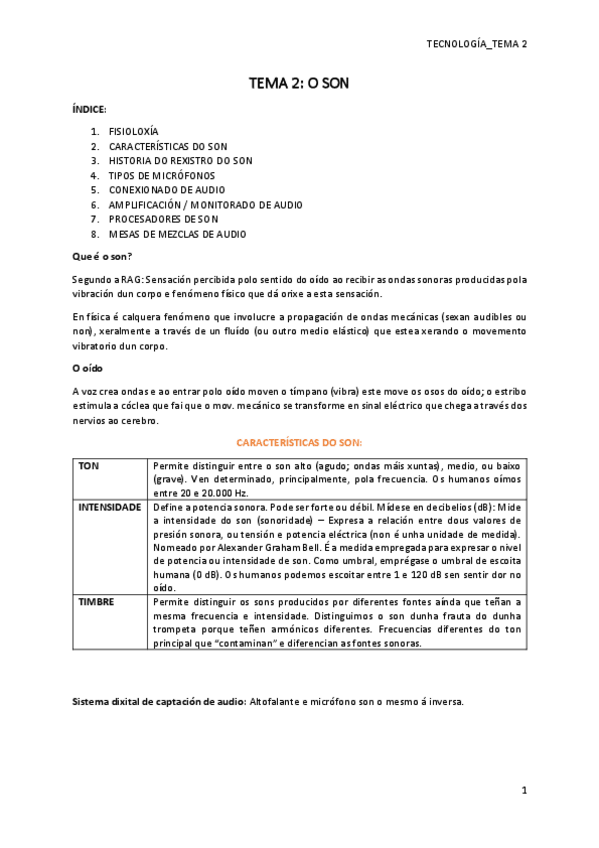 TECNOLOGÍA_TEMA 2

TEMA 2: O SON

ÍNDICE:

1. FISIOLOXÍA
2. CARACTERÍSTICAS DO SON
3. HISTORIA DO REXISTRO DO SON
4. TIPOS DE MICRÓFONOS
5. CONEXIONADO DE AUDIO
6. AMPLIFICACIÓN / MONITORADO DE AUDIO
7. PROCESADORES DE SON
8. MESAS DE MEZCLAS DE AUDIO

Que é o son?

Segundo a RAG: Sensación percibida polo sentido do oído ao recibir as ondas sonoras producidas pola vibración dun corpo e fenómeno físico que dá orixe a esta sensación.

En física é calquera fenómeno que involucre a propagación de ondas mecánicas (sexan audibles ou non), xeralmente a través de un fluído (ou outro medio elástico) que estea xerando o movemento vibratorio dun corpo.

O oído

A voz crea ondas e ao entrar polo oído moven o tímpano (vibra) este move os osos do oído; o estribo estimula a cóclea que fai que o mov. mecánico se transforme en sinal eléctrico que chega a través dos nervios ao cerebro.

CARACTERÍSTICAS DO SON:

| TON | Permite distinguir entre o son alto (agudo; ondas máis xuntas), medio, ou baixo (grave). Ven determinado, principalmente, pola frecuencia. Os humanos oímos entre 20 e 20.000 Hz. |
|---|---|
| INTENSIDADE | Define a potencia sonora. Pode ser forte ou débil. Mídese en decibelios (dB): Mide a intensidade do son (sonoridade) – Expresa a relación entre dous valores de presión sonora, ou tensión e potencia eléctrica (non é unha unidade de medida). Nomeado por Alexander Graham Bell. É a medida empregada para expresar o nivel de potencia ou intensidade de son. Como umbral, emprégase o umbral de escoita humana (0 dB). Os humanos podemos escoitar entre 1 e 120 dB sen sentir dor no oído. |
| TIMBRE | Permite distinguir os sons producidos por diferentes fontes aínda que teñan a mesma frecuencia e intensidade. Distinguimos o son dunha frauta do dunha trompeta porque teñen armónicos diferentes. Frecuencias diferentes do ton principal que "contaminan" e diferencian as fontes sonoras. |

Sistema dixital de captación de audio: Altofalante e micrófono son o mesmo á inversa.

1